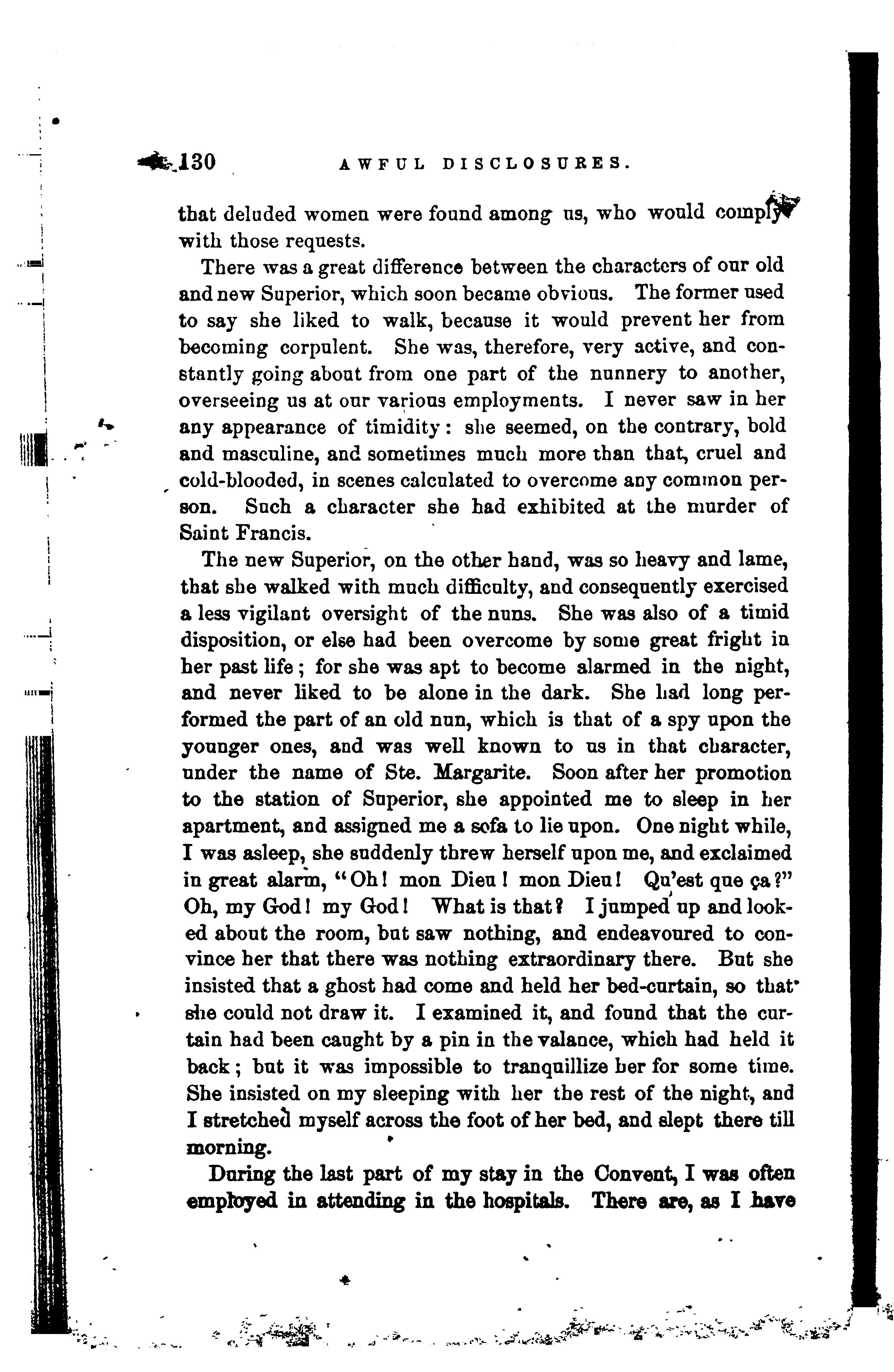 130 AWFUL DISCLOSURES.

that deluded women were found among us, who would comply with those requests.

There was a great difference between the characters of our old and new Superior, which soon became obvious. The former used to say she liked to walk, because it would prevent her from becoming corpulent. She was, therefore, very active, and constantly going about from one part of the nunnery to another, overseeing us at our various employments. I never saw in her any appearance of timidity: she seemed, on the contrary, bold and masculine, and sometimes much more than that, cruel and cold-blooded, in scenes calculated to overcome any common person. Such a character she had exhibited at the murder of Saint Francis.

The new Superior, on the other hand, was so heavy and lame, that she walked with much difficulty, and consequently exercised a less vigilant oversight of the nuns. She was also of a timid disposition, or else had been overcome by some great fright in her past life; for she was apt to become alarmed in the night, and never liked to be alone in the dark. She had long performed the part of an old nun, which is that of a spy upon the younger ones, and was well known to us in that character, under the name of Ste. Margarite. Soon after her promotion to the station of Superior, she appointed me to sleep in her apartment, and assigned me a sofa to lie upon. One night while, I was asleep, she suddenly threw herself upon me, and exclaimed in great alarm, "Oh! mon Dieu! mon Dieu! Qu'est que ça?" Oh, my God! my God! What is that? I jumped up and looked about the room, but saw nothing, and endeavoured to convince her that there was nothing extraordinary there. But she insisted that a ghost had come and held her bed-curtain, so that she could not draw it. I examined it, and found that the curtain had been caught by a pin in the valance, which had held it back; but it was impossible to tranquillize her for some time. She insisted on my sleeping with her the rest of the night, and I stretched myself across the foot of her bed, and slept there till morning.

During the last part of my stay in the Convent, I was often employed in attending in the hospitals. There are, as I have